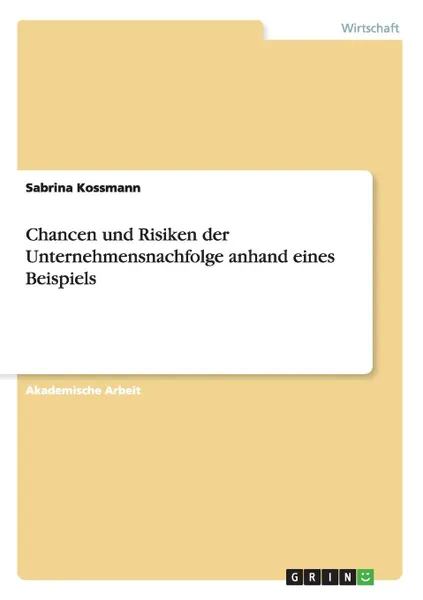 Wirtschaft

Sabrina Kossmann

Chancen und Risiken der Unternehmensnachfolge anhand eines Beispiels

Akademische Arbeit

GRIN